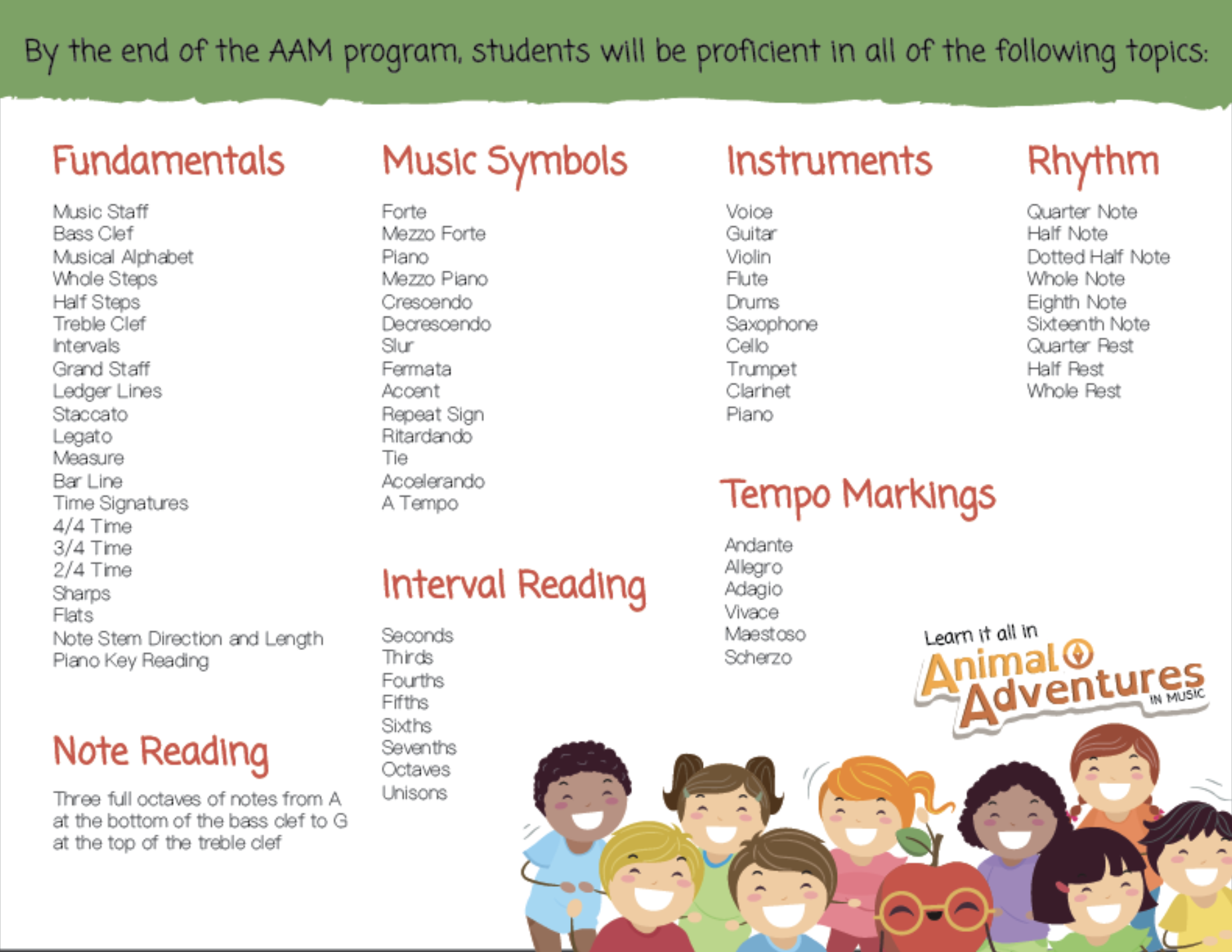 By the end of the AAM program, students will be proficient in all of the following topics:

Fundamentals

Music Staff
Bass Clef
Musical Alphabet
Whole Steps
Half Steps
Treble Clef
Intervals
Grand Staff
Ledger Lines
Staccato
Legato
Measure
Bar Line
Time Signatures
4/4 Time
3/4 Time
2/4 Time
Sharps
Flats
Note Stem Direction and Length
Piano Key Reading

Note Reading

Three full octaves of notes from A at the bottom of the bass clef to G at the top of the treble clef

Music Symbols

Forte
Mezzo Forte
Piano
Mezzo Piano
Crescendo
Decrescendo
Slur
Fermata
Accent
Repeat Sign
Ritardando
Tie
Accelerando
A Tempo

Interval Reading

Seconds
Thirds
Fourths
Fifths
Sixths
Sevenths
Octaves
Unisons

Instruments

Voice
Guitar
Violin
Flute
Drums
Saxophone
Cello
Trumpet
Clarinet
Piano

Tempo Markings

Andante
Allegro
Adagio
Vivace
Maestoso
Scherzo

Rhythm

Quarter Note
Half Note
Dotted Half Note
Whole Note
Eighth Note
Sixteenth Note
Quarter Rest
Half Rest
Whole Rest

Learn it all in
Animal Adventures
IN MUSIC